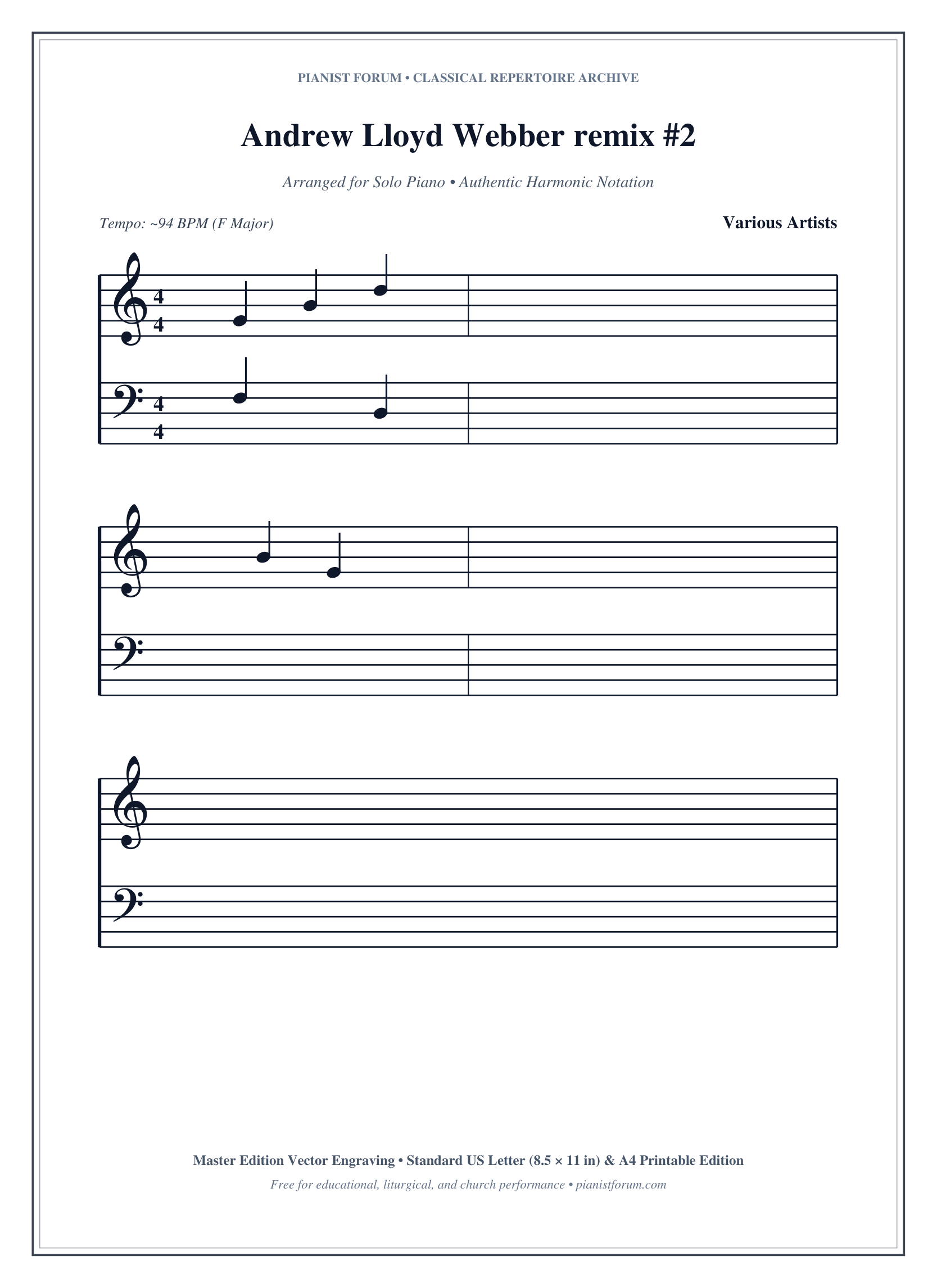 PIANIST FORUM • CLASSICAL REPERTOIRE ARCHIVE

Andrew Lloyd Webber remix #2

Arranged for Solo Piano • Authentic Harmonic Notation

Tempo: ~94 BPM (F Major)

Various Artists

4
4

4
4

Master Edition Vector Engraving • Standard US Letter (8.5 × 11 in) & A4 Printable Edition

Free for educational, liturgical, and church performance • pianistforum.com